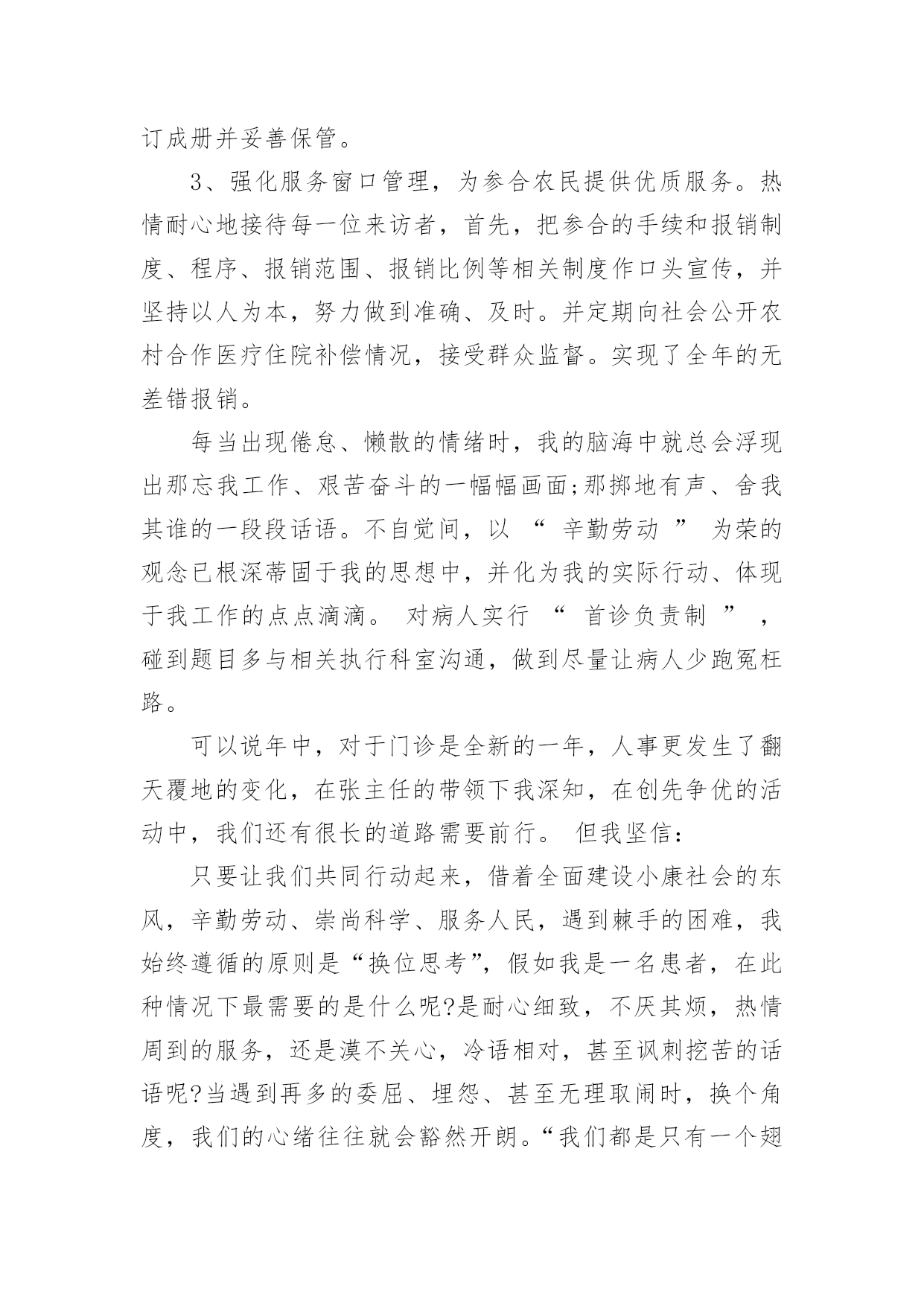 订成册并妥善保管。

3、强化服务窗口管理，为参合农民提供优质服务。热情耐心地接待每一位来访者，首先，把参合的手续和报销制度、程序、报销范围、报销比例等相关制度作口头宣传，并坚持以人为本，努力做到准确、及时。并定期向社会公开农村合作医疗住院补偿情况，接受群众监督。实现了全年的无差错报销。

每当出现倦怠、懒散的情绪时，我的脑海中就总会浮现出那忘我工作、艰苦奋斗的一幅幅画面;那掷地有声、舍我其谁的一段段话语。不自觉间，以 “ 辛勤劳动 ” 为荣的观念已根深蒂固于我的思想中，并化为我的实际行动、体现于我工作的点点滴滴。 对病人实行 “ 首诊负责制 ” ，碰到题目多与相关执行科室沟通，做到尽量让病人少跑冤枉路。

可以说年中，对于门诊是全新的一年，人事更发生了翻天覆地的变化，在张主任的带领下我深知，在创先争优的活动中，我们还有很长的道路需要前行。 但我坚信：

只要让我们共同行动起来，借着全面建设小康社会的东风，辛勤劳动、崇尚科学、服务人民，遇到棘手的困难，我始终遵循的原则是“换位思考”，假如我是一名患者，在此种情况下最需要的是什么呢?是耐心细致，不厌其烦，热情周到的服务，还是漠不关心，冷语相对，甚至讽刺挖苦的话语呢?当遇到再多的委屈、埋怨、甚至无理取闹时，换个角度，我们的心绪往往就会豁然开朗。“我们都是只有一个翅